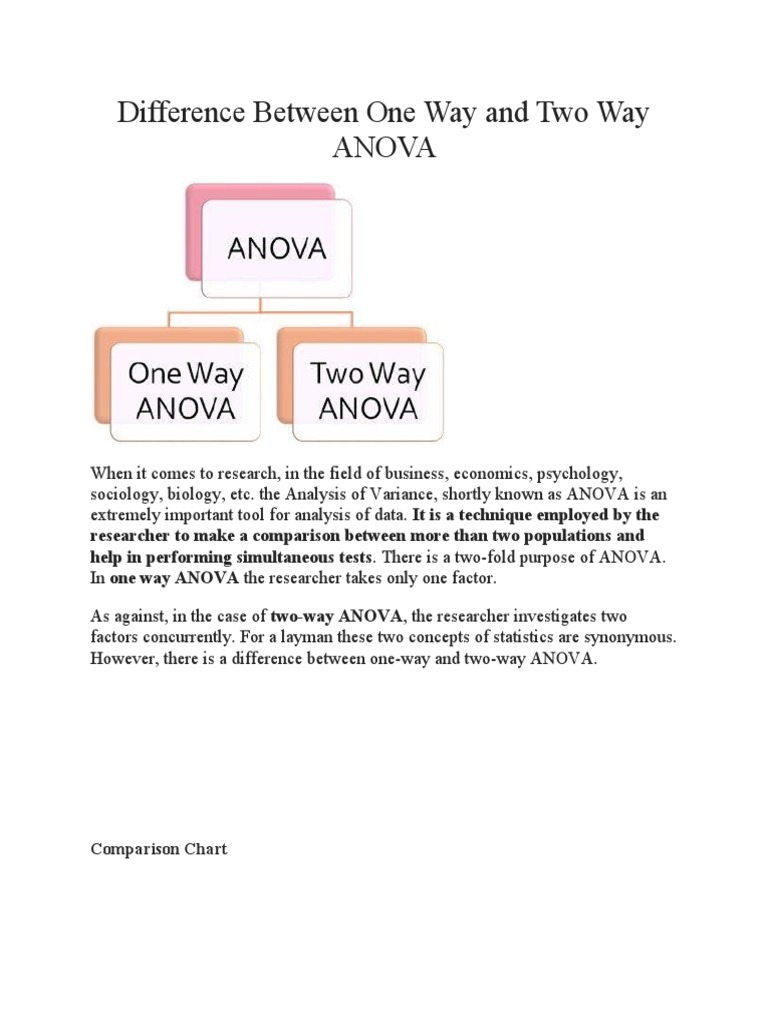 Difference Between One Way and Two Way ANOVA

ANOVA

One Way ANOVA

Two Way ANOVA

When it comes to research, in the field of business, economics, psychology, sociology, biology, etc. the Analysis of Variance, shortly known as ANOVA is an extremely important tool for analysis of data. It is a technique employed by the researcher to make a comparison between more than two populations and help in performing simultaneous tests. There is a two-fold purpose of ANOVA. In one way ANOVA the researcher takes only one factor.

As against, in the case of two-way ANOVA, the researcher investigates two factors concurrently. For a layman these two concepts of statistics are synonymous. However, there is a difference between one-way and two-way ANOVA.

Comparison Chart